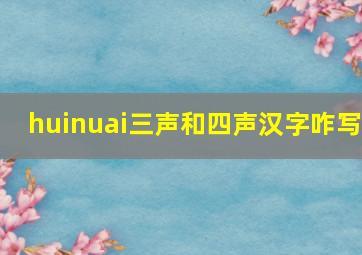 huinuai三声和四声汉字咋写